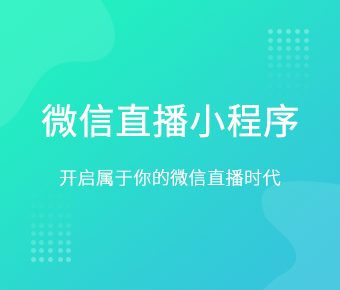 微信直播小程序

开启属于你的微信直播时代